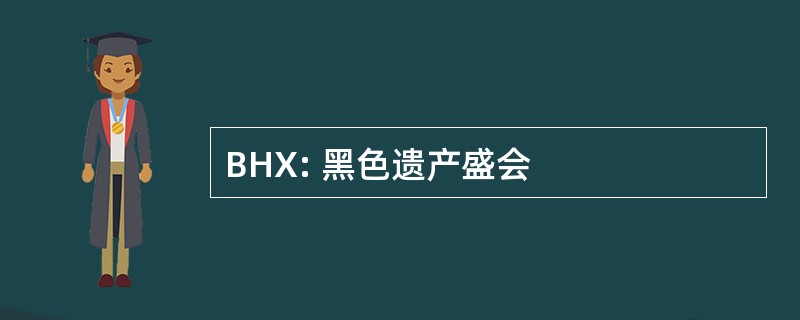 BHX: 黑色遗产盛会